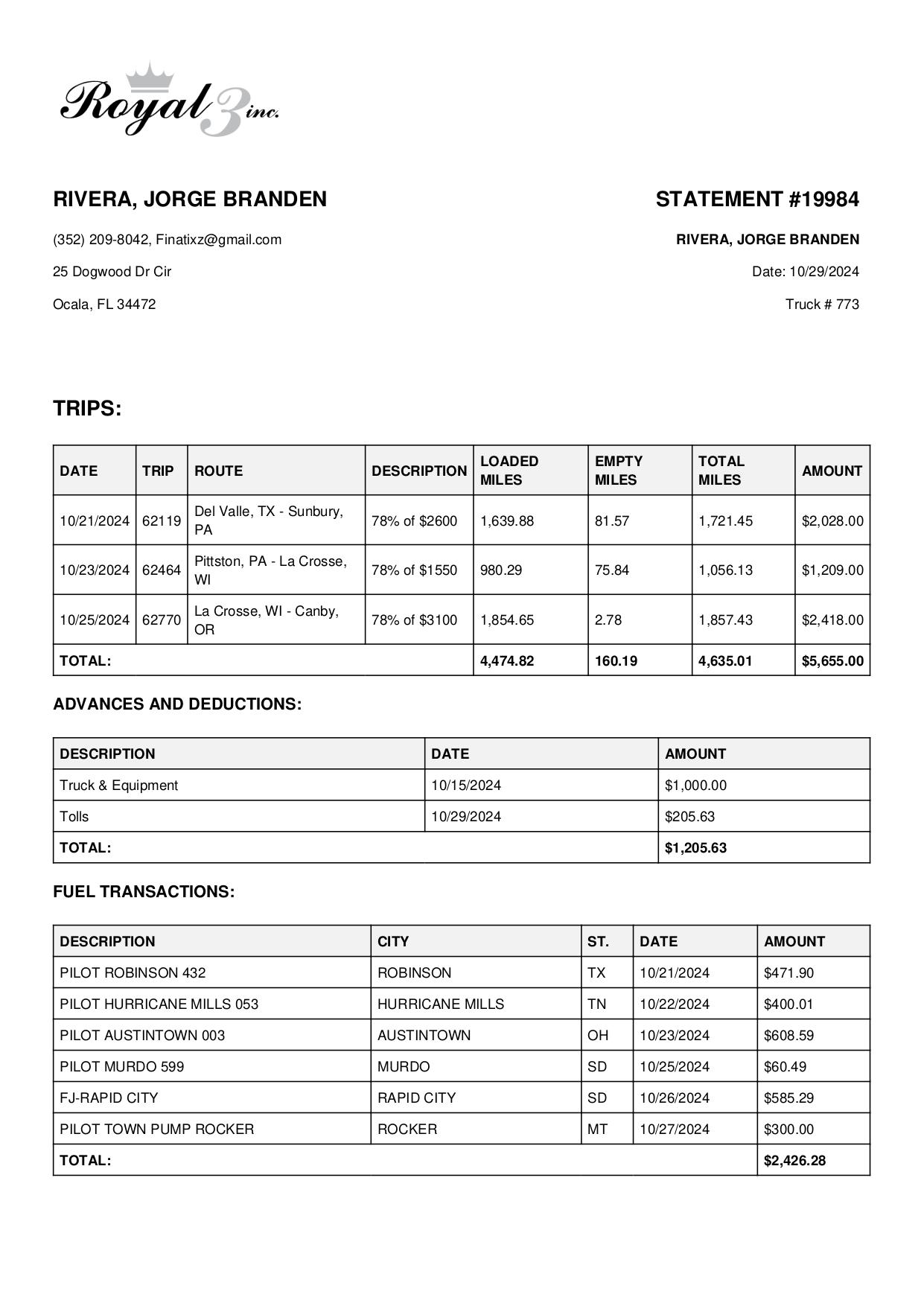 Royal 3 inc.

RIVERA, JORGE BRANDEN

(352) 209-8042, Finatixz@gmail.com

25 Dogwood Dr Cir

Ocala, FL 34472

STATEMENT #19984

RIVERA, JORGE BRANDEN

Date: 10/29/2024

Truck # 773

TRIPS:

| DATE | TRIP | ROUTE | DESCRIPTION | LOADED MILES | EMPTY MILES | TOTAL MILES | AMOUNT |
|---|---|---|---|---|---|---|---|
| 10/21/2024 | 62119 | Del Valle, TX - Sunbury, PA | 78% of $2600 | 1,639.88 | 81.57 | 1,721.45 | $2,028.00 |
| 10/23/2024 | 62464 | Pittston, PA - La Crosse, WI | 78% of $1550 | 980.29 | 75.84 | 1,056.13 | $1,209.00 |
| 10/25/2024 | 62770 | La Crosse, WI - Canby, OR | 78% of $3100 | 1,854.65 | 2.78 | 1,857.43 | $2,418.00 |
| TOTAL: | | | | 4,474.82 | 160.19 | 4,635.01 | $5,655.00 |

ADVANCES AND DEDUCTIONS:

| DESCRIPTION | DATE | AMOUNT |
|---|---|---|
| Truck & Equipment | 10/15/2024 | $1,000.00 |
| Tolls | 10/29/2024 | $205.63 |
| TOTAL: | | $1,205.63 |

FUEL TRANSACTIONS:

| DESCRIPTION | CITY | ST. | DATE | AMOUNT |
|---|---|---|---|---|
| PILOT ROBINSON 432 | ROBINSON | TX | 10/21/2024 | $471.90 |
| PILOT HURRICANE MILLS 053 | HURRICANE MILLS | TN | 10/22/2024 | $400.01 |
| PILOT AUSTINTOWN 003 | AUSTINTOWN | OH | 10/23/2024 | $608.59 |
| PILOT MURDO 599 | MURDO | SD | 10/25/2024 | $60.49 |
| FJ-RAPID CITY | RAPID CITY | SD | 10/26/2024 | $585.29 |
| PILOT TOWN PUMP ROCKER | ROCKER | MT | 10/27/2024 | $300.00 |
| TOTAL: | | | | $2,426.28 |